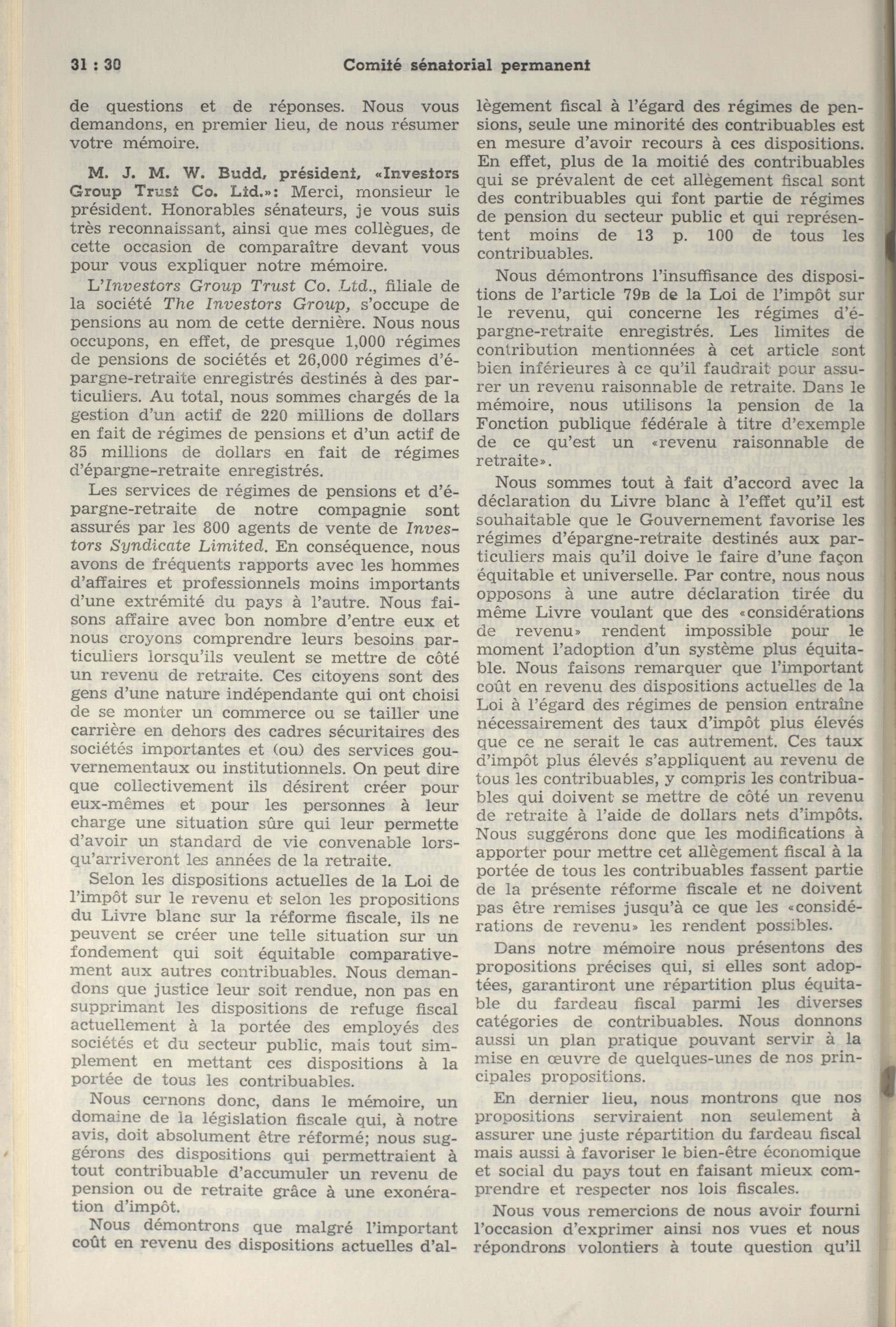 31 : 30 Comité sénatorial permanent

de questions et de réponses. Nous vous demandons, en premier lieu, de nous résumer votre mémoire.

M. J. M. W. Budd, président, «Investors Group Trust Co. Ltd.»: Merci, monsieur le président. Honorables sénateurs, je vous suis très reconnaissant, ainsi que mes collègues, de cette occasion de comparaître devant vous pour vous expliquer notre mémoire.

L'Investors Group Trust Co. Ltd., filiale de la société The Investors Group, s'occupe de pensions au nom de cette dernière. Nous nous occupons, en effet, de presque 1,000 régimes de pensions de sociétés et 26,000 régimes d'épargne-retraite enregistrés destinés à des particuliers. Au total, nous sommes chargés de la gestion d'un actif de 220 millions de dollars en fait de régimes de pensions et d'un actif de 85 millions de dollars en fait de régimes d'épargne-retraite enregistrés.

Les services de régimes de pensions et d'épargne-retraite de notre compagnie sont assurés par les 800 agents de vente de Investors Syndicate Limited. En conséquence, nous avons de fréquents rapports avec les hommes d'affaires et professionnels moins importants d'une extrémité du pays à l'autre. Nous faisons affaire avec bon nombre d'entre eux et nous croyons comprendre leurs besoins particuliers lorsqu'ils veulent se mettre de côté un revenu de retraite. Ces citoyens sont des gens d'une nature indépendante qui ont choisi de se monter un commerce ou se tailler une carrière en dehors des cadres sécuritaires des sociétés importantes et (ou) des services gouvernementaux ou institutionnels. On peut dire que collectivement ils désirent créer pour eux-mêmes et pour les personnes à leur charge une situation sûre qui leur permette d'avoir un standard de vie convenable lorsqu'arriveront les années de la retraite.

Selon les dispositions actuelles de la Loi de l'impôt sur le revenu et selon les propositions du Livre blanc sur la réforme fiscale, ils ne peuvent se créer une telle situation sur un fondement qui soit équitable comparativement aux autres contribuables. Nous demandons que justice leur soit rendue, non pas en supprimant les dispositions de refuge fiscal actuellement à la portée des employés des sociétés et du secteur public, mais tout simplement en mettant ces dispositions à la portée de tous les contribuables.

Nous cernons donc, dans le mémoire, un domaine de la législation fiscale qui, à notre avis, doit absolument être réformé; nous suggérons des dispositions qui permettraient à tout contribuable d'accumuler un revenu de pension ou de retraite grâce à une exonération d'impôt.

Nous démontrons que malgré l'important coût en revenu des dispositions actuelles d'allègement fiscal à l'égard des régimes de pensions, seule une minorité des contribuables est en mesure d'avoir recours à ces dispositions. En effet, plus de la moitié des contribuables qui se prévalent de cet allègement fiscal sont des contribuables qui font partie de régimes de pension du secteur public et qui représentent moins de 13 p. 100 de tous les contribuables.

Nous démontrons l'insuffisance des dispositions de l'article 79B de la Loi de l'impôt sur le revenu, qui concerne les régimes d'épargne-retraite enregistrés. Les limites de contribution mentionnées à cet article sont bien inférieures à ce qu'il faudrait pour assurer un revenu raisonnable de retraite. Dans le mémoire, nous utilisons la pension de la Fonction publique fédérale à titre d'exemple de ce qu'est un «revenu raisonnable de retraite».

Nous sommes tout à fait d'accord avec la déclaration du Livre blanc à l'effet qu'il est souhaitable que le Gouvernement favorise les régimes d'épargne-retraite destinés aux particuliers mais qu'il doive le faire d'une façon équitable et universelle. Par contre, nous nous opposons à une autre déclaration tirée du même Livre voulant que des «considérations de revenu» rendent impossible pour le moment l'adoption d'un système plus équitable. Nous faisons remarquer que l'important coût en revenu des dispositions actuelles de la Loi à l'égard des régimes de pension entraîne nécessairement des taux d'impôt plus élevés que ce ne serait le cas autrement. Ces taux d'impôt plus élevés s'appliquent au revenu de tous les contribuables, y compris les contribuables qui doivent se mettre de côté un revenu de retraite à l'aide de dollars nets d'impôts. Nous suggérons donc que les modifications à apporter pour mettre cet allègement fiscal à la portée de tous les contribuables fassent partie de la présente réforme fiscale et ne doivent pas être remises jusqu'à ce que les «considérations de revenu» les rendent possibles.

Dans notre mémoire nous présentons des propositions précises qui, si elles sont adoptées, garantiront une répartition plus équitable du fardeau fiscal parmi les diverses catégories de contribuables. Nous donnons aussi un plan pratique pouvant servir à la mise en œuvre de quelques-unes de nos principales propositions.

En dernier lieu, nous montrons que nos propositions serviraient non seulement à assurer une juste répartition du fardeau fiscal mais aussi à favoriser le bien-être économique et social du pays tout en faisant mieux comprendre et respecter nos lois fiscales.

Nous vous remercions de nous avoir fourni l'occasion d'exprimer ainsi nos vues et nous répondrons volontiers à toute question qu'il